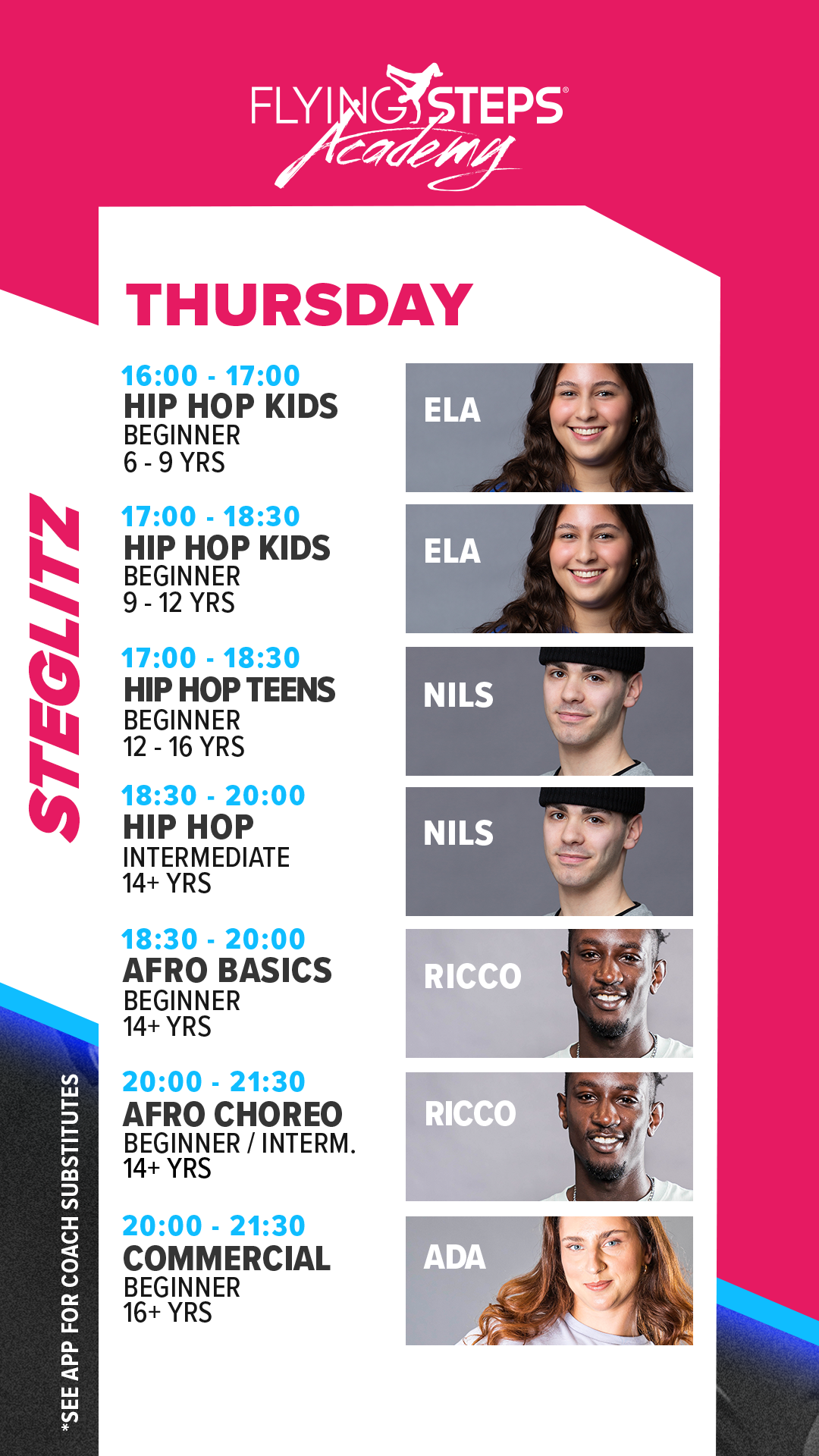 FLYING STEPS®
Academy

THURSDAY

STEGLITZ

16:00 - 17:00
HIP HOP KIDS
BEGINNER
6 - 9 YRS

ELA

17:00 - 18:30
HIP HOP KIDS
BEGINNER
9 - 12 YRS

ELA

17:00 - 18:30
HIP HOP TEENS
BEGINNER
12 - 16 YRS

NILS

18:30 - 20:00
HIP HOP
INTERMEDIATE
14+ YRS

NILS

18:30 - 20:00
AFRO BASICS
BEGINNER
14+ YRS

RICCO

20:00 - 21:30
AFRO CHOREO
BEGINNER / INTERM.
14+ YRS

RICCO

20:00 - 21:30
COMMERCIAL
BEGINNER
16+ YRS

ADA

*SEE APP FOR COACH SUBSTITUTES